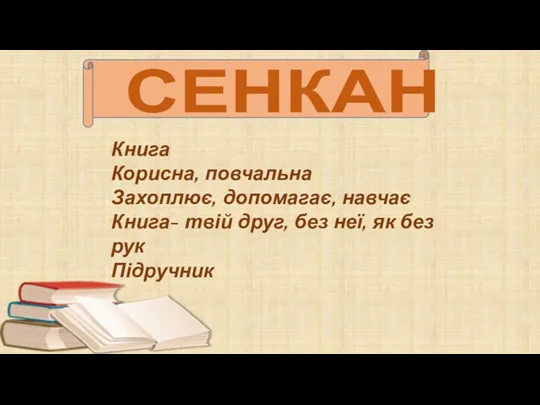 СЕНКАН

Книга
Корисна, повчальна
Захоплює, допомагає, навчає
Книга- твій друг, без неї, як без рук
Підручник